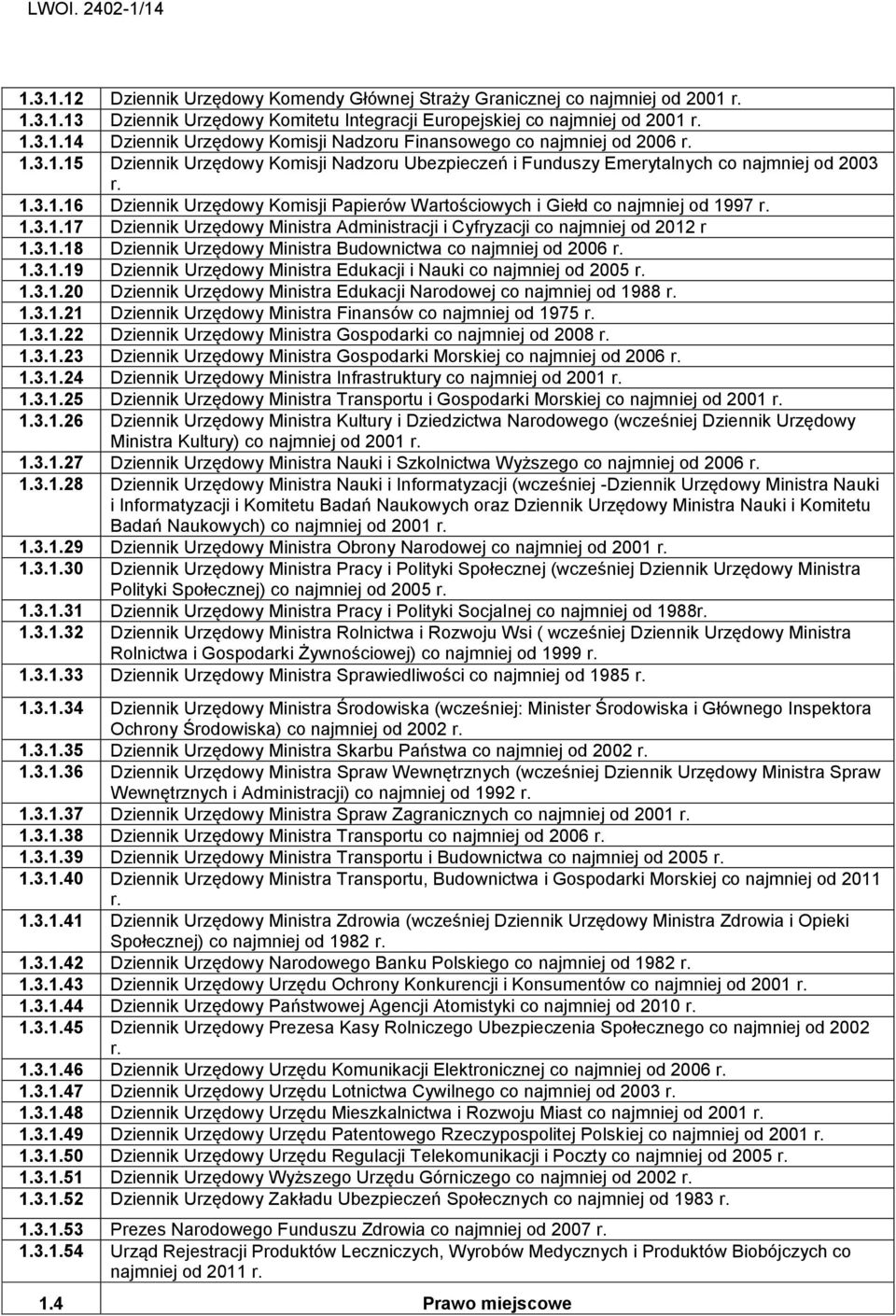 LWOI. 2402-1/14

| | |
|---|---|
| 1.3.1.12 | Dziennik Urzędowy Komendy Głównej Straży Granicznej co najmniej od 2001 r. |
| 1.3.1.13 | Dziennik Urzędowy Komitetu Integracji Europejskiej co najmniej od 2001 r. |
| 1.3.1.14 | Dziennik Urzędowy Komisji Nadzoru Finansowego co najmniej od 2006 r. |
| 1.3.1.15 | Dziennik Urzędowy Komisji Nadzoru Ubezpieczeń i Funduszy Emerytalnych co najmniej od 2003 r. |
| 1.3.1.16 | Dziennik Urzędowy Komisji Papierów Wartościowych i Giełd co najmniej od 1997 r. |
| 1.3.1.17 | Dziennik Urzędowy Ministra Administracji i Cyfryzacji co najmniej od 2012 r |
| 1.3.1.18 | Dziennik Urzędowy Ministra Budownictwa co najmniej od 2006 r. |
| 1.3.1.19 | Dziennik Urzędowy Ministra Edukacji i Nauki co najmniej od 2005 r. |
| 1.3.1.20 | Dziennik Urzędowy Ministra Edukacji Narodowej co najmniej od 1988 r. |
| 1.3.1.21 | Dziennik Urzędowy Ministra Finansów co najmniej od 1975 r. |
| 1.3.1.22 | Dziennik Urzędowy Ministra Gospodarki co najmniej od 2008 r. |
| 1.3.1.23 | Dziennik Urzędowy Ministra Gospodarki Morskiej co najmniej od 2006 r. |
| 1.3.1.24 | Dziennik Urzędowy Ministra Infrastruktury co najmniej od 2001 r. |
| 1.3.1.25 | Dziennik Urzędowy Ministra Transportu i Gospodarki Morskiej co najmniej od 2001 r. |
| 1.3.1.26 | Dziennik Urzędowy Ministra Kultury i Dziedzictwa Narodowego (wcześniej Dziennik Urzędowy Ministra Kultury) co najmniej od 2001 r. |
| 1.3.1.27 | Dziennik Urzędowy Ministra Nauki i Szkolnictwa Wyższego co najmniej od 2006 r. |
| 1.3.1.28 | Dziennik Urzędowy Ministra Nauki i Informatyzacji (wcześniej -Dziennik Urzędowy Ministra Nauki i Informatyzacji i Komitetu Badań Naukowych oraz Dziennik Urzędowy Ministra Nauki i Komitetu Badań Naukowych) co najmniej od 2001 r. |
| 1.3.1.29 | Dziennik Urzędowy Ministra Obrony Narodowej co najmniej od 2001 r. |
| 1.3.1.30 | Dziennik Urzędowy Ministra Pracy i Polityki Społecznej (wcześniej Dziennik Urzędowy Ministra Polityki Społecznej) co najmniej od 2005 r. |
| 1.3.1.31 | Dziennik Urzędowy Ministra Pracy i Polityki Socjalnej co najmniej od 1988r. |
| 1.3.1.32 | Dziennik Urzędowy Ministra Rolnictwa i Rozwoju Wsi ( wcześniej Dziennik Urzędowy Ministra Rolnictwa i Gospodarki Żywnościowej) co najmniej od 1999 r. |
| 1.3.1.33 | Dziennik Urzędowy Ministra Sprawiedliwości co najmniej od 1985 r. |
| 1.3.1.34 | Dziennik Urzędowy Ministra Środowiska (wcześniej: Minister Środowiska i Głównego Inspektora Ochrony Środowiska) co najmniej od 2002 r. |
| 1.3.1.35 | Dziennik Urzędowy Ministra Skarbu Państwa co najmniej od 2002 r. |
| 1.3.1.36 | Dziennik Urzędowy Ministra Spraw Wewnętrznych (wcześniej Dziennik Urzędowy Ministra Spraw Wewnętrznych i Administracji) co najmniej od 1992 r. |
| 1.3.1.37 | Dziennik Urzędowy Ministra Spraw Zagranicznych co najmniej od 2001 r. |
| 1.3.1.38 | Dziennik Urzędowy Ministra Transportu co najmniej od 2006 r. |
| 1.3.1.39 | Dziennik Urzędowy Ministra Transportu i Budownictwa co najmniej od 2005 r. |
| 1.3.1.40 | Dziennik Urzędowy Ministra Transportu, Budownictwa i Gospodarki Morskiej co najmniej od 2011 r. |
| 1.3.1.41 | Dziennik Urzędowy Ministra Zdrowia (wcześniej Dziennik Urzędowy Ministra Zdrowia i Opieki Społecznej) co najmniej od 1982 r. |
| 1.3.1.42 | Dziennik Urzędowy Narodowego Banku Polskiego co najmniej od 1982 r. |
| 1.3.1.43 | Dziennik Urzędowy Urzędu Ochrony Konkurencji i Konsumentów co najmniej od 2001 r. |
| 1.3.1.44 | Dziennik Urzędowy Państwowej Agencji Atomistyki co najmniej od 2010 r. |
| 1.3.1.45 | Dziennik Urzędowy Prezesa Kasy Rolniczego Ubezpieczenia Społecznego co najmniej od 2002 r. |
| 1.3.1.46 | Dziennik Urzędowy Urzędu Komunikacji Elektronicznej co najmniej od 2006 r. |
| 1.3.1.47 | Dziennik Urzędowy Urzędu Lotnictwa Cywilnego co najmniej od 2003 r. |
| 1.3.1.48 | Dziennik Urzędowy Urzędu Mieszkalnictwa i Rozwoju Miast co najmniej od 2001 r. |
| 1.3.1.49 | Dziennik Urzędowy Urzędu Patentowego Rzeczypospolitej Polskiej co najmniej od 2001 r. |
| 1.3.1.50 | Dziennik Urzędowy Urzędu Regulacji Telekomunikacji i Poczty co najmniej od 2005 r. |
| 1.3.1.51 | Dziennik Urzędowy Wyższego Urzędu Górniczego co najmniej od 2002 r. |
| 1.3.1.52 | Dziennik Urzędowy Zakładu Ubezpieczeń Społecznych co najmniej od 1983 r. |
| 1.3.1.53 | Prezes Narodowego Funduszu Zdrowia co najmniej od 2007 r. |
| 1.3.1.54 | Urząd Rejestracji Produktów Leczniczych, Wyrobów Medycznych i Produktów Biobójczych co najmniej od 2011 r. |
| 1.4 | Prawo miejscowe |